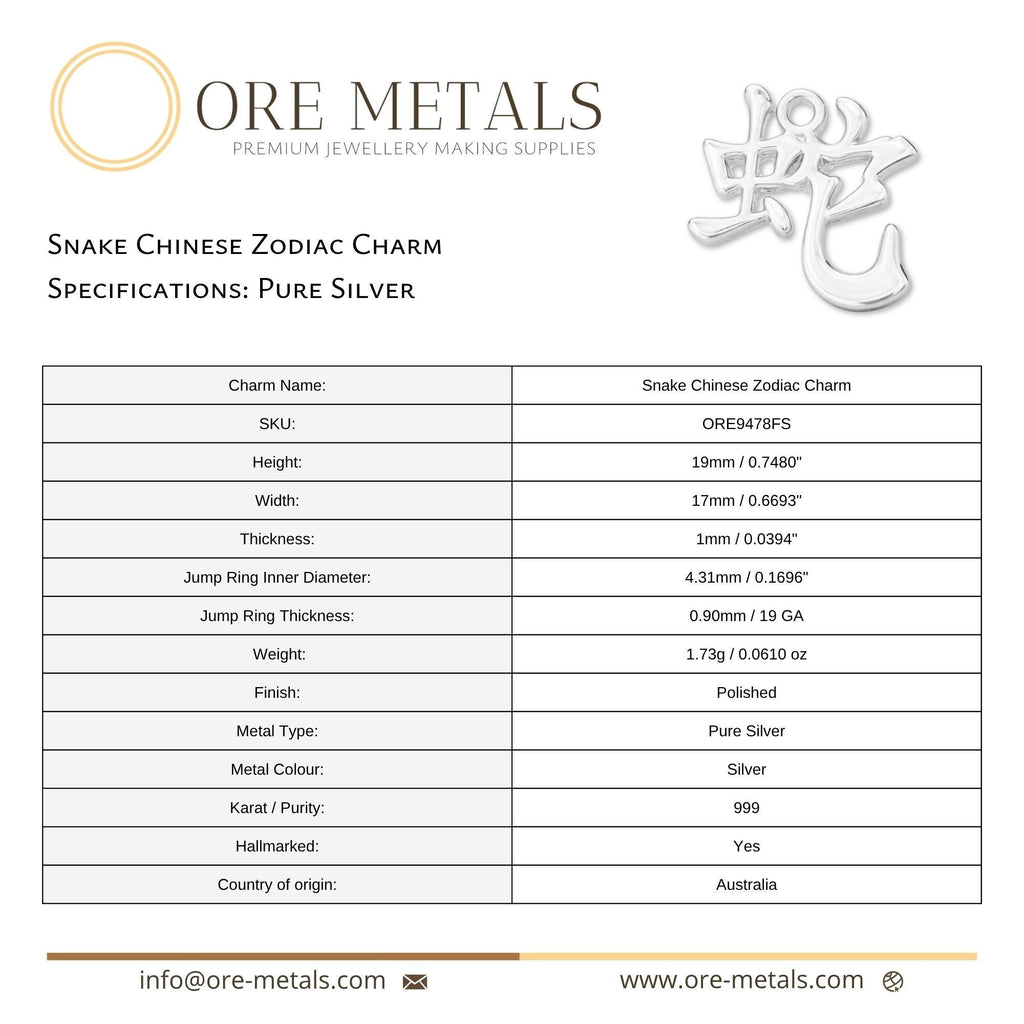 ORE METALS
PREMIUM JEWELLERY MAKING SUPPLIES

Snake Chinese Zodiac Charm
Specifications: Pure Silver

| Charm Name: | Snake Chinese Zodiac Charm |
|---|---|
| SKU: | ORE9478FS |
| Height: | 19mm / 0.7480" |
| Width: | 17mm / 0.6693" |
| Thickness: | 1mm / 0.0394" |
| Jump Ring Inner Diameter: | 4.31mm / 0.1696" |
| Jump Ring Thickness: | 0.90mm / 19 GA |
| Weight: | 1.73g / 0.0610 oz |
| Finish: | Polished |
| Metal Type: | Pure Silver |
| Metal Colour: | Silver |
| Karat / Purity: | 999 |
| Hallmarked: | Yes |
| Country of origin: | Australia |

info@ore-metals.com

www.ore-metals.com